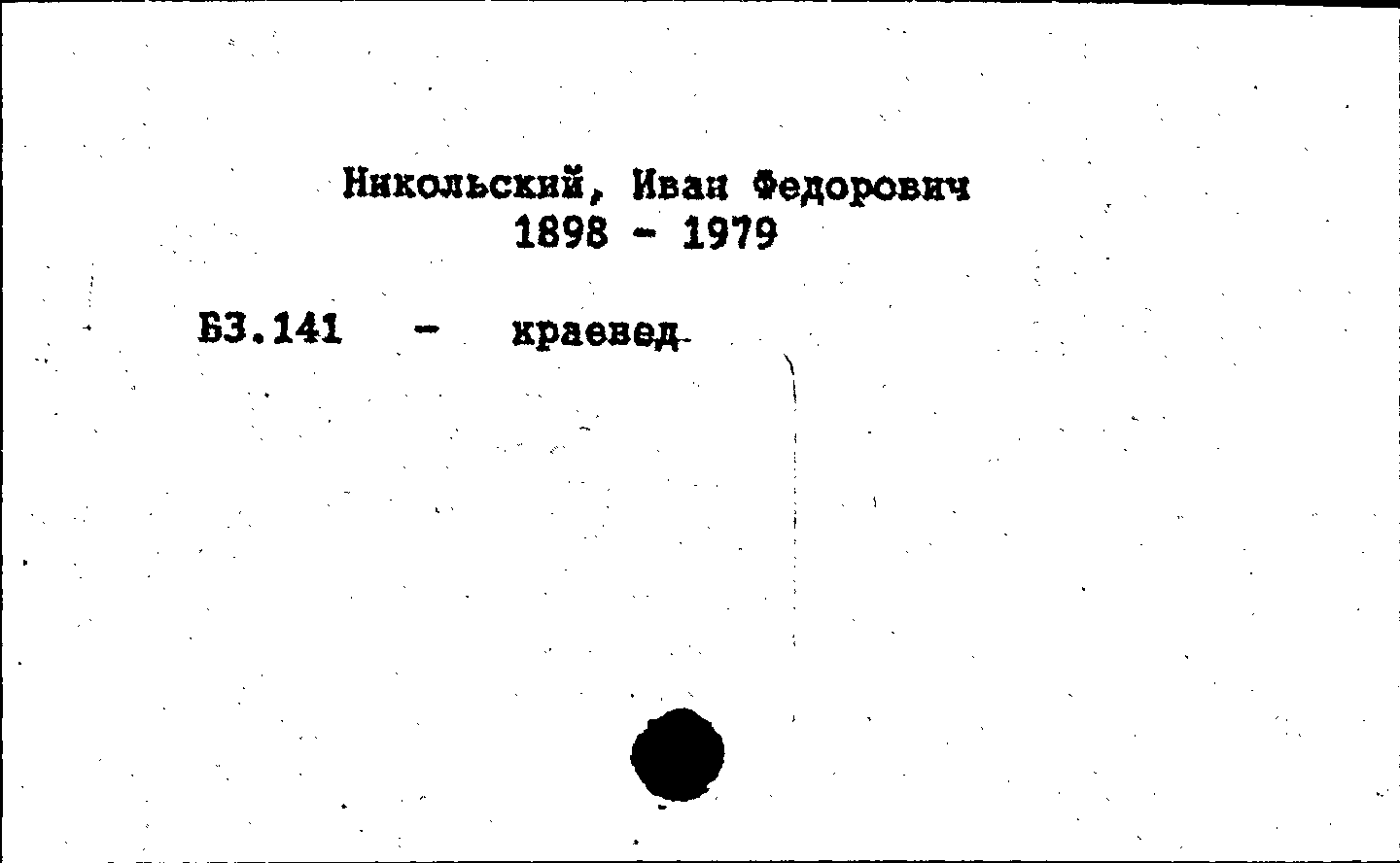 Никольский, Иван Федорович
1898 - 1979

Б3.141 - краевед